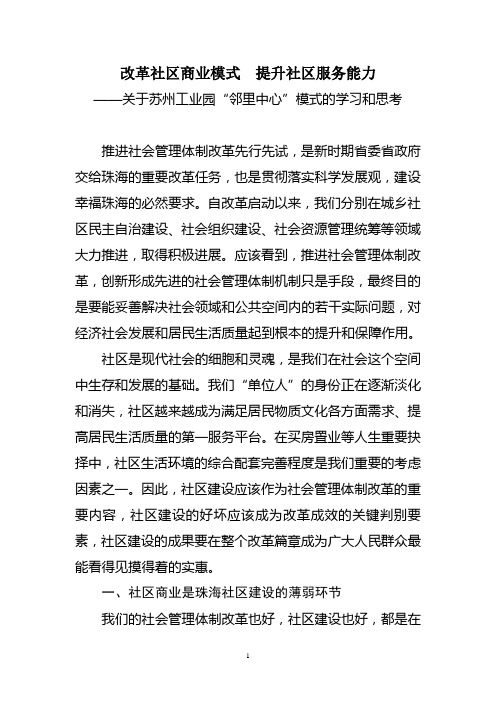 改革社区商业模式　提升社区服务能力

——关于苏州工业园“邻里中心”模式的学习和思考

推进社会管理体制改革先行先试，是新时期省委省政府交给珠海的重要改革任务，也是贯彻落实科学发展观，建设幸福珠海的必然要求。自改革启动以来，我们分别在城乡社区民主自治建设、社会组织建设、社会资源管理统筹等领域大力推进，取得积极进展。应该看到，推进社会管理体制改革，创新形成先进的社会管理体制机制只是手段，最终目的是要能妥善解决社会领域和公共空间内的若干实际问题，对经济社会发展和居民生活质量起到根本的提升和保障作用。

社区是现代社会的细胞和灵魂，是我们在社会这个空间中生存和发展的基础。我们“单位人”的身份正在逐渐淡化和消失，社区越来越成为满足居民物质文化各方面需求、提高居民生活质量的第一服务平台。在买房置业等人生重要抉择中，社区生活环境的综合配套完善程度是我们重要的考虑因素之一。因此，社区建设应该作为社会管理体制改革的重要内容，社区建设的好坏应该成为改革成效的关键判别要素，社区建设的成果要在整个改革篇章成为广大人民群众最能看得见摸得着的实惠。

一、社区商业是珠海社区建设的薄弱环节

我们的社会管理体制改革也好，社区建设也好，都是在

1